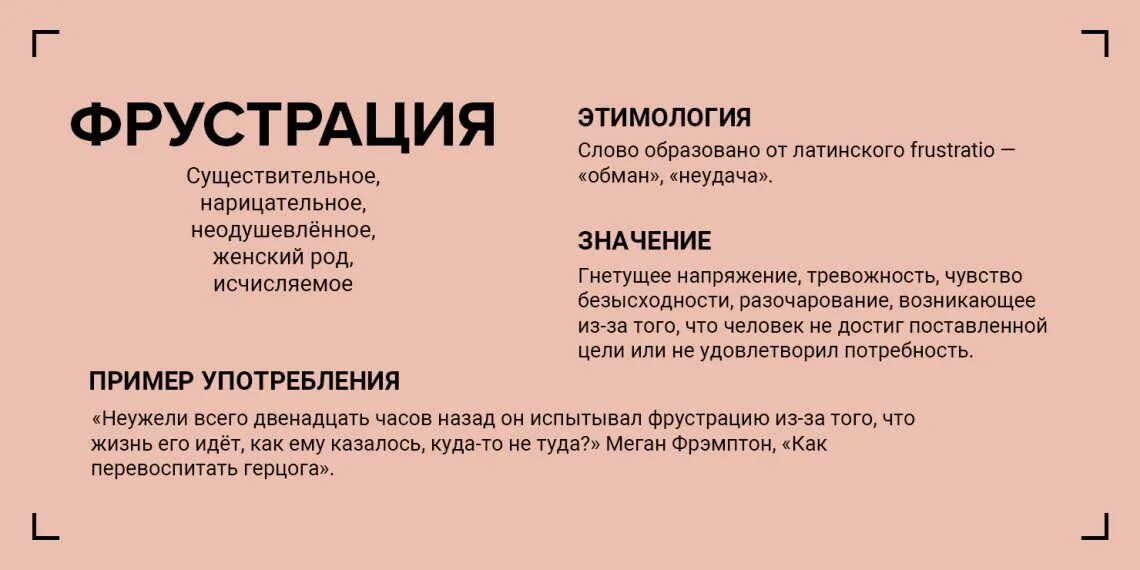 ФРУСТРАЦИЯ

Существительное, нарицательное, неодушевлённое, женский род, исчисляемое

ЭТИМОЛОГИЯ

Слово образовано от латинского frustratio — «обман», «неудача».

ЗНАЧЕНИЕ

Гнетущее напряжение, тревожность, чувство безысходности, разочарование, возникающее из-за того, что человек не достиг поставленной цели или не удовлетворил потребность.

ПРИМЕР УПОТРЕБЛЕНИЯ

«Неужели всего двенадцать часов назад он испытывал фрустрацию из-за того, что жизнь его идёт, как ему казалось, куда-то не туда?» Меган Фрэмптон, «Как перевоспитать герцога».